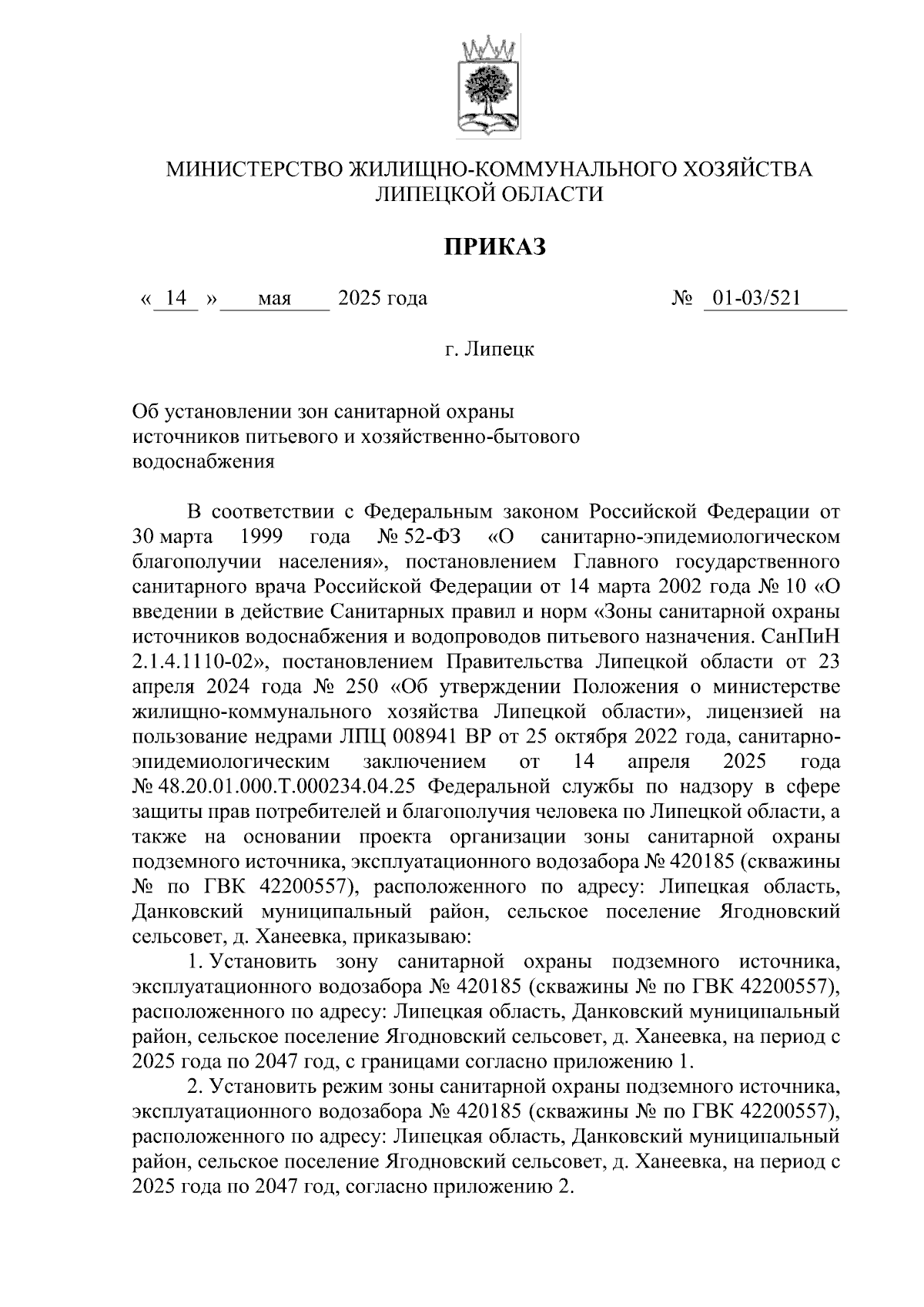 МИНИСТЕРСТВО ЖИЛИЩНО-КОММУНАЛЬНОГО ХОЗЯЙСТВА ЛИПЕЦКОЙ ОБЛАСТИ

ПРИКАЗ

« 14 » мая 2025 года № 01-03/521

г. Липецк

Об установлении зон санитарной охраны источников питьевого и хозяйственно-бытового водоснабжения

В соответствии с Федеральным законом Российской Федерации от 30 марта 1999 года № 52-ФЗ «О санитарно-эпидемиологическом благополучии населения», постановлением Главного государственного санитарного врача Российской Федерации от 14 марта 2002 года № 10 «О введении в действие Санитарных правил и норм «Зоны санитарной охраны источников водоснабжения и водопроводов питьевого назначения. СанПиН 2.1.4.1110-02», постановлением Правительства Липецкой области от 23 апреля 2024 года № 250 «Об утверждении Положения о министерстве жилищно-коммунального хозяйства Липецкой области», лицензией на пользование недрами ЛПЦ 008941 ВР от 25 октября 2022 года, санитарно-эпидемиологическим заключением от 14 апреля 2025 года № 48.20.01.000.Т.000234.04.25 Федеральной службы по надзору в сфере защиты прав потребителей и благополучия человека по Липецкой области, а также на основании проекта организации зоны санитарной охраны подземного источника, эксплуатационного водозабора № 420185 (скважины № по ГВК 42200557), расположенного по адресу: Липецкая область, Данковский муниципальный район, сельское поселение Ягодновский сельсовет, д. Ханеевка, приказываю:

1. Установить зону санитарной охраны подземного источника, эксплуатационного водозабора № 420185 (скважины № по ГВК 42200557), расположенного по адресу: Липецкая область, Данковский муниципальный район, сельское поселение Ягодновский сельсовет, д. Ханеевка, на период с 2025 года по 2047 год, с границами согласно приложению 1.

2. Установить режим зоны санитарной охраны подземного источника, эксплуатационного водозабора № 420185 (скважины № по ГВК 42200557), расположенного по адресу: Липецкая область, Данковский муниципальный район, сельское поселение Ягодновский сельсовет, д. Ханеевка, на период с 2025 года по 2047 год, согласно приложению 2.